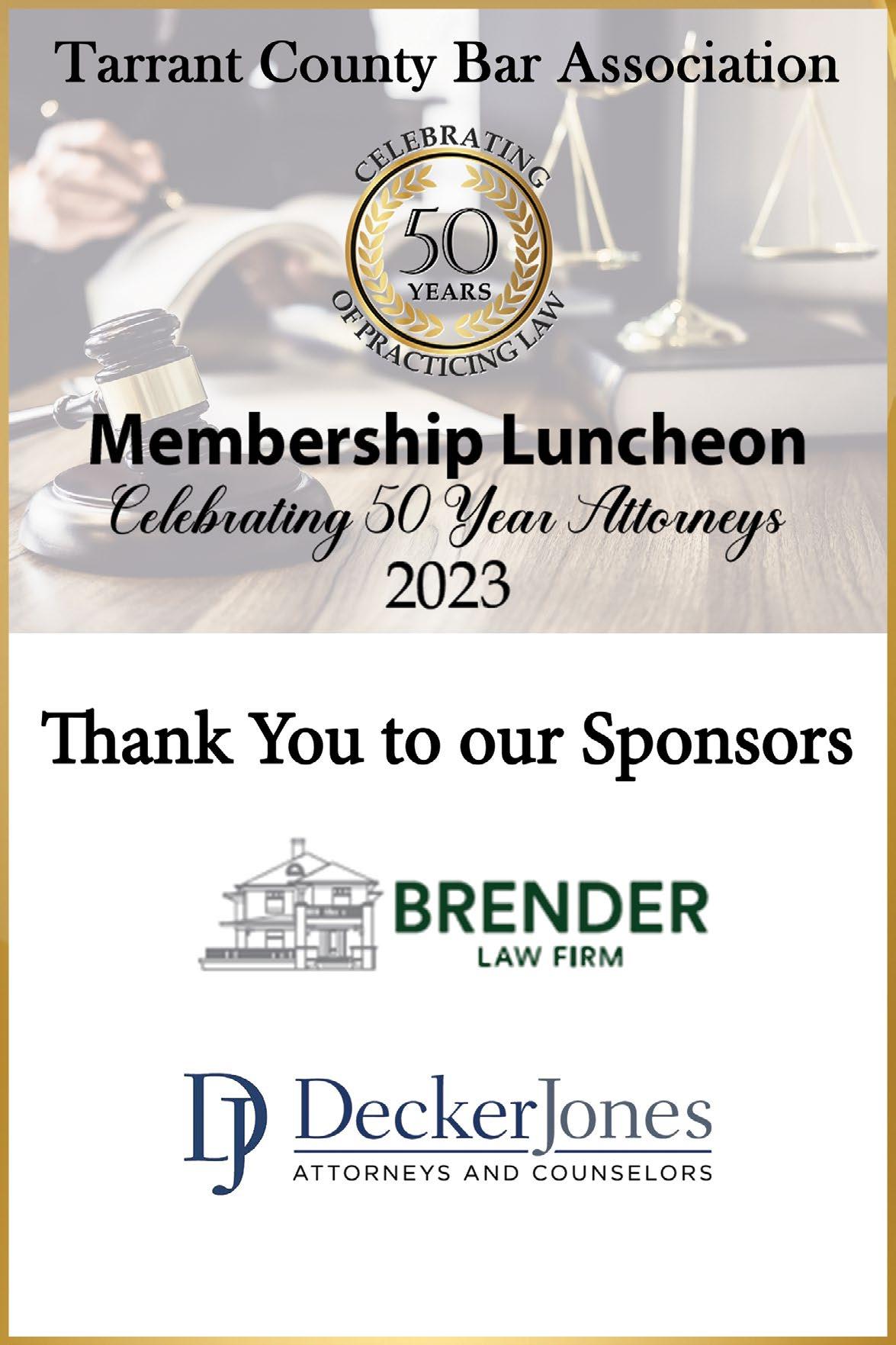 Tarrant County Bar Association

CELEBRATING
50
YEARS
OF PRACTICING LAW

Membership Luncheon
Celebrating 50 Year Attorneys
2023

Thank You to our Sponsors

BRENDER
LAW FIRM

DJ
DeckerJones
ATTORNEYS AND COUNSELORS